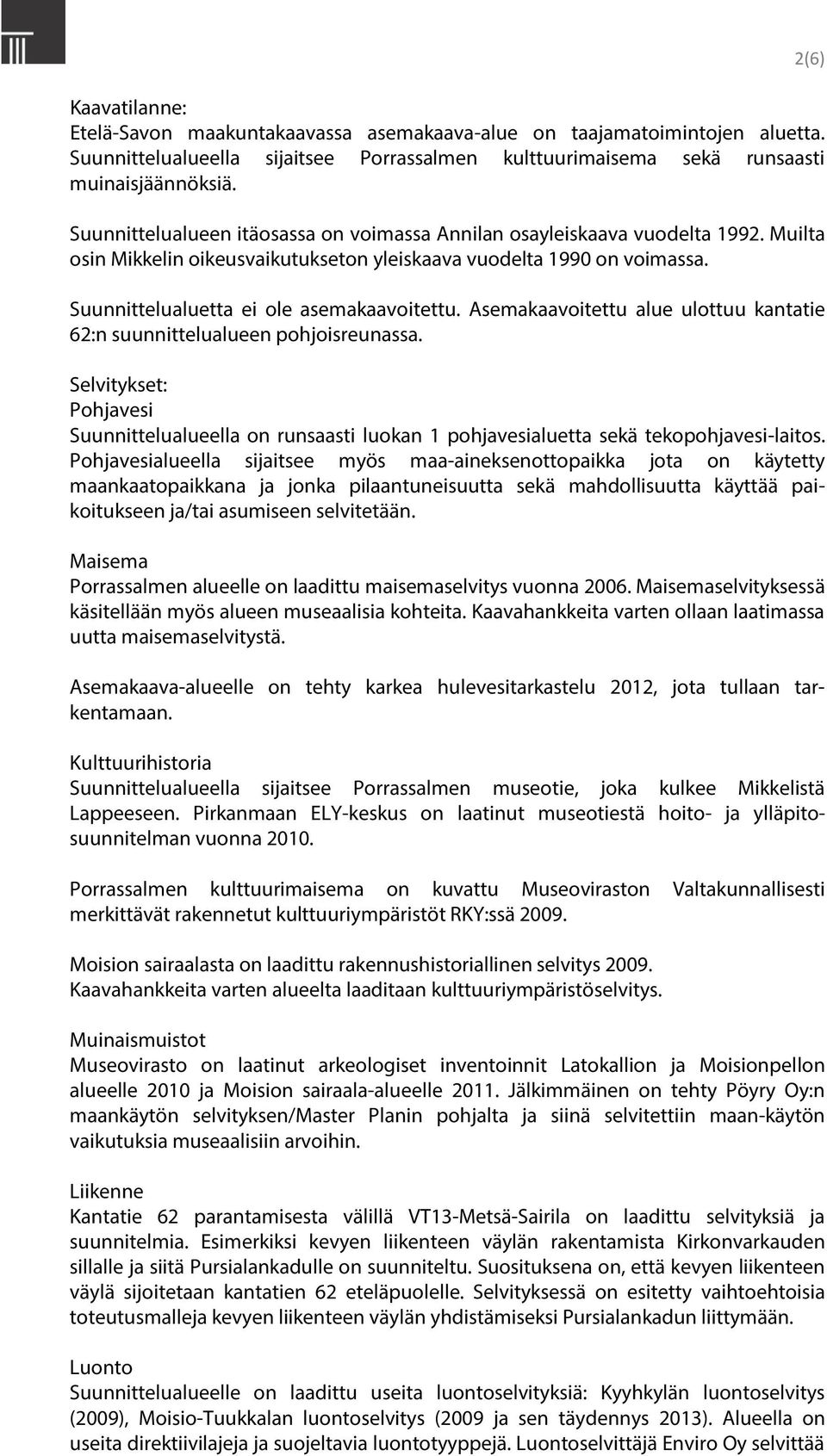 2(6)

Kaavatilanne:
Etelä-Savon maakuntakaavassa asemakaava-alue on taajamatoimintojen aluetta. Suunnittelualueella sijaitsee Porrassalmen kulttuurimaisema sekä runsaasti muinaisjäännöksiä.

Suunnittelualueen itäosassa on voimassa Annilan osayleiskaava vuodelta 1992. Muilta osin Mikkelin oikeusvaikutukseton yleiskaava vuodelta 1990 on voimassa.

Suunnittelualuetta ei ole asemakaavoitettu. Asemakaavoitettu alue ulottuu kantatie 62:n suunnittelualueen pohjoisreunassa.

Selvitykset:
Pohjavesi
Suunnittelualueella on runsaasti luokan 1 pohjavesialuetta sekä tekopohjavesi-laitos. Pohjavesialueella sijaitsee myös maa-aineksenottopaikka jota on käytetty maankaatopaikkana ja jonka pilaantuneisuutta sekä mahdollisuutta käyttää paikoitukseen ja/tai asumiseen selvitetään.

Maisema
Porrassalmen alueelle on laadittu maisemaselvitys vuonna 2006. Maisemaselvityksessä käsitellään myös alueen museaalisia kohteita. Kaavahankkeita varten ollaan laatimassa uutta maisemaselvitystä.

Asemakaava-alueelle on tehty karkea hulevesitarkastelu 2012, jota tullaan tarkentamaan.

Kulttuurihistoria
Suunnittelualueella sijaitsee Porrassalmen museotie, joka kulkee Mikkelistä Lappeeseen. Pirkanmaan ELY-keskus on laatinut museotiestä hoito- ja ylläpitosuunnitelman vuonna 2010.

Porrassalmen kulttuurimaisema on kuvattu Museoviraston Valtakunnallisesti merkittävät rakennetut kulttuuriympäristöt RKY:ssä 2009.

Moision sairaalasta on laadittu rakennushistoriallinen selvitys 2009.
Kaavahankkeita varten alueelta laaditaan kulttuuriympäristöselvitys.

Muinaismuistot
Museovirasto on laatinut arkeologiset inventoinnit Latokallion ja Moisionpellon alueelle 2010 ja Moision sairaala-alueelle 2011. Jälkimmäinen on tehty Pöyry Oy:n maankäytön selvityksen/Master Planin pohjalta ja siinä selvitettiin maan-käytön vaikutuksia museaalisiin arvoihin.

Liikenne
Kantatie 62 parantamisesta välillä VT13-Metsä-Sairila on laadittu selvityksiä ja suunnitelmia. Esimerkiksi kevyen liikenteen väylän rakentamista Kirkonvarkauden sillalle ja siitä Pursialankadulle on suunniteltu. Suosituksena on, että kevyen liikenteen väylä sijoitetaan kantatien 62 eteläpuolelle. Selvityksessä on esitetty vaihtoehtoisia toteutusmalleja kevyen liikenteen väylän yhdistämiseksi Pursialankadun liittymään.

Luonto
Suunnittelualueelle on laadittu useita luontoselvityksiä: Kyyhkylän luontoselvitys (2009), Moisio-Tuukkalan luontoselvitys (2009 ja sen täydennys 2013). Alueella on useita direktiivilajeja ja suojeltavia luontotyyppejä. Luontoselvittäjä Enviro Oy selvittää